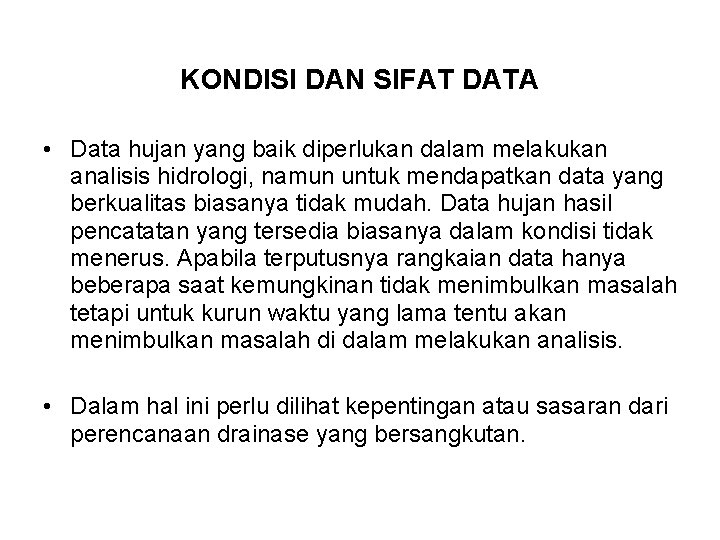 KONDISI DAN SIFAT DATA

• Data hujan yang baik diperlukan dalam melakukan analisis hidrologi, namun untuk mendapatkan data yang berkualitas biasanya tidak mudah. Data hujan hasil pencatatan yang tersedia biasanya dalam kondisi tidak menerus. Apabila terputusnya rangkaian data hanya beberapa saat kemungkinan tidak menimbulkan masalah tetapi untuk kurun waktu yang lama tentu akan menimbulkan masalah di dalam melakukan analisis.

• Dalam hal ini perlu dilihat kepentingan atau sasaran dari perencanaan drainase yang bersangkutan.